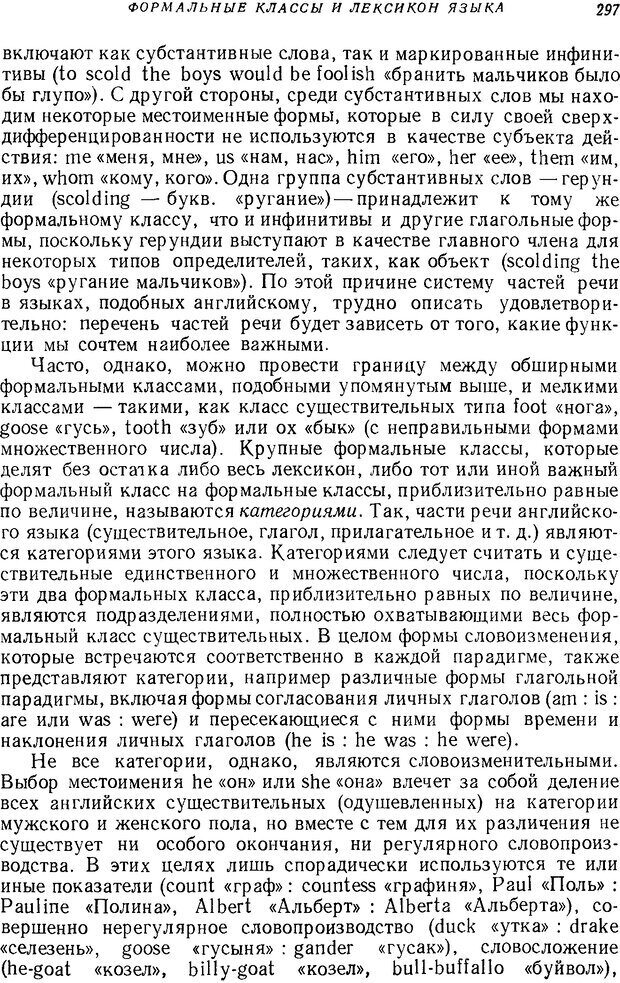 ФОРМАЛЬНЫЕ КЛАССЫ И ЛЕКСИКОН ЯЗЫКА 297

включают как субстантивные слова, так и маркированные инфинитивы (to scold the boys would be foolish «бранить мальчиков было бы глупо»). С другой стороны, среди субстантивных слов мы находим некоторые местоименные формы, которые в силу своей сверхдифференцированности не используются в качестве субъекта действия: me «меня, мне», us «нам, нас», him «его», her «ее», them «им, их», whom «кому, кого». Одна группа субстантивных слов — герундии (scolding — букв. «ругание») — принадлежит к тому же формальному классу, что и инфинитивы и другие глагольные формы, поскольку герундии выступают в качестве главного члена для некоторых типов определителей, таких, как объект (scolding the boys «ругание мальчиков»). По этой причине систему частей речи в языках, подобных английскому, трудно описать удовлетворительно: перечень частей речи будет зависеть от того, какие функции мы сочтем наиболее важными.

Часто, однако, можно провести границу между обширными формальными классами, подобными упомянутым выше, и мелкими классами — такими, как класс существительных типа foot «нога», goose «гусь», tooth «зуб» или ox «бык» (с неправильными формами множественного числа). Крупные формальные классы, которые делят без остатка либо весь лексикон, либо тот или иной важный формальный класс на формальные классы, приблизительно равные по величине, называются категориями. Так, части речи английского языка (существительное, глагол, прилагательное и т. д.) являются категориями этого языка. Категориями следует считать и существительные единственного и множественного числа, поскольку эти два формальных класса, приблизительно равных по величине, являются подразделениями, полностью охватывающими весь формальный класс существительных. В целом формы словоизменения, которые встречаются соответственно в каждой парадигме, также представляют категории, например различные формы глагольной парадигмы, включая формы согласования личных глаголов (am : is : are или was : were) и пересекающиеся с ними формы времени и наклонения личных глаголов (he is : he was : he were).

Не все категории, однако, являются словоизменительными. Выбор местоимения he «он» или she «она» влечет за собой деление всех английских существительных (одушевленных) на категории мужского и женского пола, но вместе с тем для их различения не существует ни особого окончания, ни регулярного словопроизводства. В этих целях лишь спорадически используются те или иные показатели (count «граф» : countess «графиня», Paul «Поль» : Pauline «Полина», Albert «Альберт» : Alberta «Альберта»), совершенно нерегулярное словопроизводство (duck «утка» : drake «селезень», goose «гусыня» : gander «гусак»), словосложение (he-goat «козел», billy-goat «козел», bull-buffallo «буйвол»),